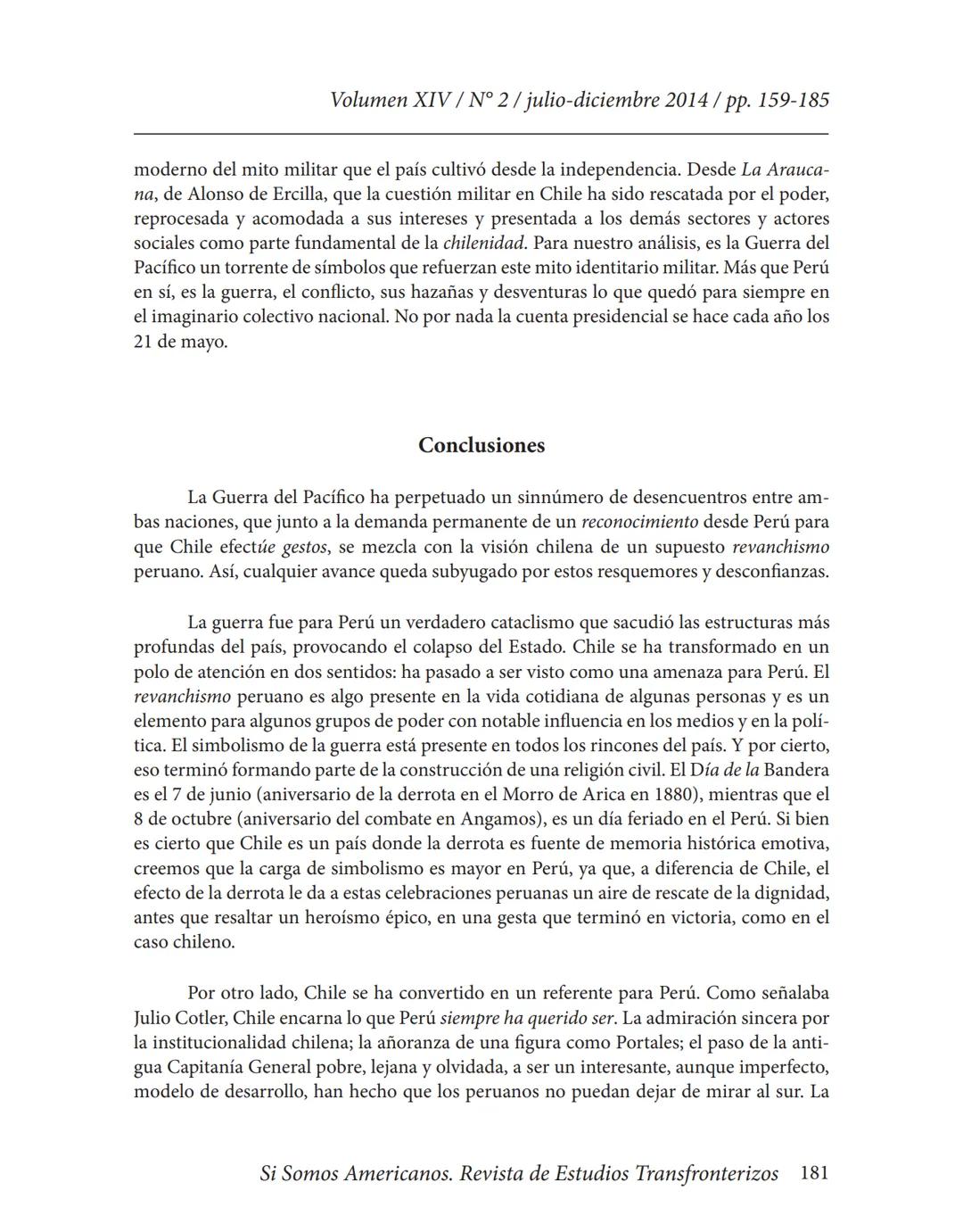 Volumen XIV / N° 2 / julio-diciembre 2014 / pp. 159-185

moderno del mito militar que el país cultivó desde la independencia. Desde La Araucana, de Alonso de Ercilla, que la cuestión militar en Chile ha sido rescatada por el poder, reprocesada y acomodada a sus intereses y presentada a los demás sectores y actores sociales como parte fundamental de la chilenidad. Para nuestro análisis, es la Guerra del Pacífico un torrente de símbolos que refuerzan este mito identitario militar. Más que Perú en sí, es la guerra, el conflicto, sus hazañas y desventuras lo que quedó para siempre en el imaginario colectivo nacional. No por nada la cuenta presidencial se hace cada año los 21 de mayo.

Conclusiones

La Guerra del Pacífico ha perpetuado un sinnúmero de desencuentros entre ambas naciones, que junto a la demanda permanente de un reconocimiento desde Perú para que Chile efectúe gestos, se mezcla con la visión chilena de un supuesto revanchismo peruano. Así, cualquier avance queda subyugado por estos resquemores y desconfianzas.

La guerra fue para Perú un verdadero cataclismo que sacudió las estructuras más profundas del país, provocando el colapso del Estado. Chile se ha transformado en un polo de atención en dos sentidos: ha pasado a ser visto como una amenaza para Perú. El revanchismo peruano es algo presente en la vida cotidiana de algunas personas y es un elemento para algunos grupos de poder con notable influencia en los medios y en la política. El simbolismo de la guerra está presente en todos los rincones del país. Y por cierto, eso terminó formando parte de la construcción de una religión civil. El Día de la Bandera es el 7 de junio (aniversario de la derrota en el Morro de Arica en 1880), mientras que el 8 de octubre (aniversario del combate en Angamos), es un día feriado en el Perú. Si bien es cierto que Chile es un país donde la derrota es fuente de memoria histórica emotiva, creemos que la carga de simbolismo es mayor en Perú, ya que, a diferencia de Chile, el efecto de la derrota le da a estas celebraciones peruanas un aire de rescate de la dignidad, antes que resaltar un heroísmo épico, en una gesta que terminó en victoria, como en el caso chileno.

Por otro lado, Chile se ha convertido en un referente para Perú. Como señalaba Julio Cotler, Chile encarna lo que Perú siempre ha querido ser. La admiración sincera por la institucionalidad chilena; la añoranza de una figura como Portales; el paso de la antigua Capitanía General pobre, lejana y olvidada, a ser un interesante, aunque imperfecto, modelo de desarrollo, han hecho que los peruanos no puedan dejar de mirar al sur. La

Si Somos Americanos. Revista de Estudios Transfronterizos 181